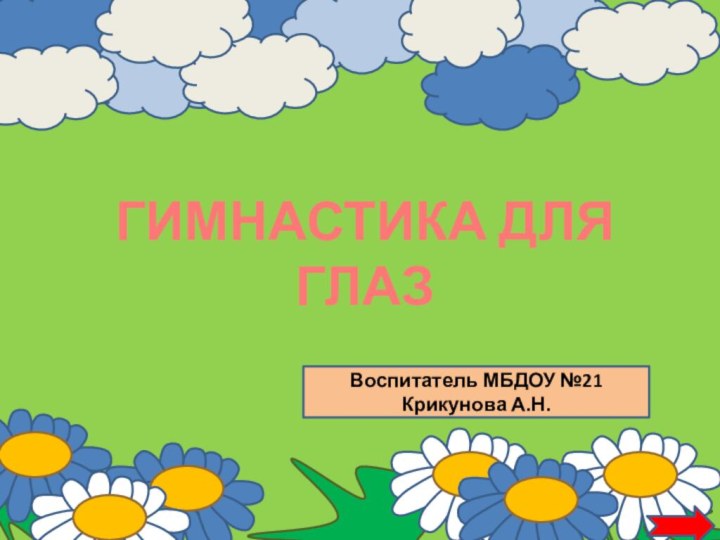 ГИМНАСТИКА ДЛЯ ГЛАЗ

Воспитатель МБДОУ №21
Крикунова А.Н.